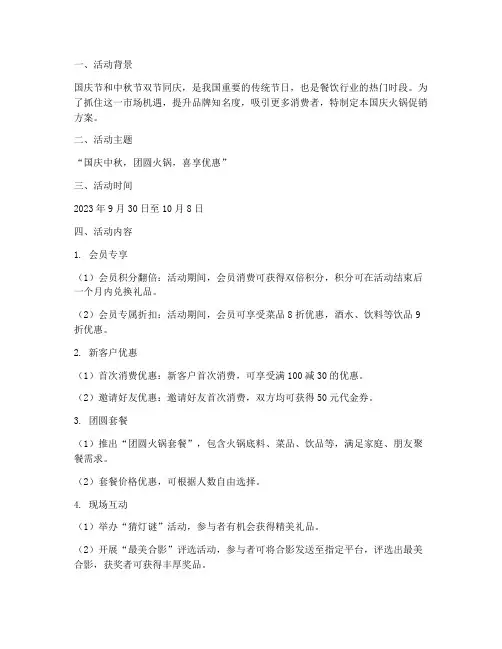 一、活动背景

国庆节和中秋节双节同庆，是我国重要的传统节日，也是餐饮行业的热门时段。为了抓住这一市场机遇，提升品牌知名度，吸引更多消费者，特制定本国庆火锅促销方案。

二、活动主题

“国庆中秋，团圆火锅，喜享优惠”

三、活动时间

2023 年 9 月 30 日至 10 月 8 日

四、活动内容

1. 会员专享

（1）会员积分翻倍：活动期间，会员消费可获得双倍积分，积分可在活动结束后一个月内兑换礼品。

（2）会员专属折扣：活动期间，会员可享受菜品 8 折优惠，酒水、饮料等饮品 9 折优惠。

2. 新客户优惠

（1）首次消费优惠：新客户首次消费，可享受满 100 减 30 的优惠。

（2）邀请好友优惠：邀请好友首次消费，双方均可获得 50 元代金券。

3. 团圆套餐

（1）推出“团圆火锅套餐”，包含火锅底料、菜品、饮品等，满足家庭、朋友聚餐需求。

（2）套餐价格优惠，可根据人数自由选择。

4. 现场互动

（1）举办“猜灯谜”活动，参与者有机会获得精美礼品。

（2）开展“最美合影”评选活动，参与者可将合影发送至指定平台，评选出最美合影，获奖者可获得丰厚奖品。